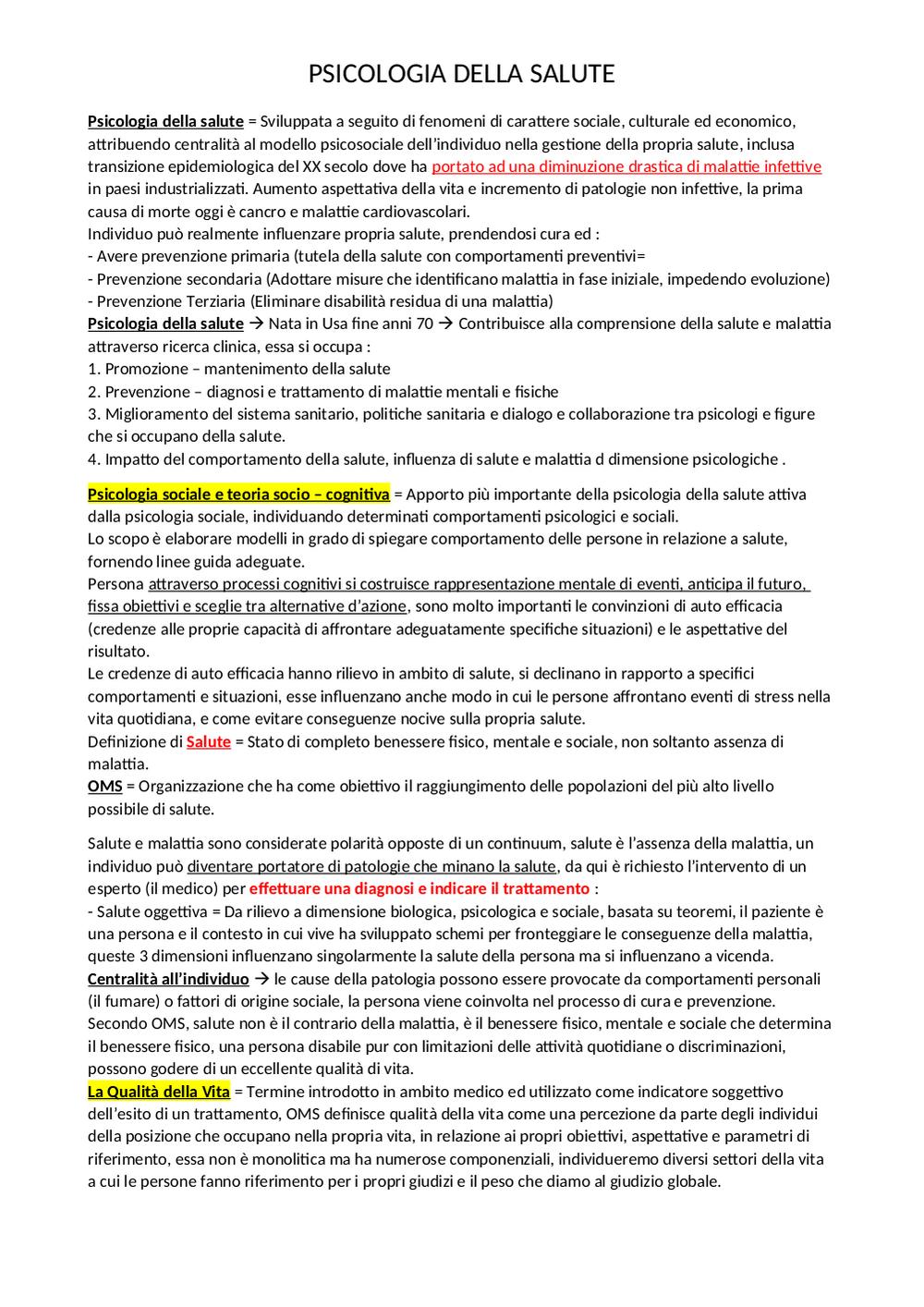 PSICOLOGIA DELLA SALUTE

Psicologia della salute = Sviluppata a seguito di fenomeni di carattere sociale, culturale ed economico, attribuendo centralità al modello psicosociale dell'individuo nella gestione della propria salute, inclusa transizione epidemiologica del XX secolo dove ha portato ad una diminuzione drastica di malattie infettive in paesi industrializzati. Aumento aspettativa della vita e incremento di patologie non infettive, la prima causa di morte oggi è cancro e malattie cardiovascolari.
Individuo può realmente influenzare propria salute, prendendosi cura ed :
- Avere prevenzione primaria (tutela della salute con comportamenti preventivi=
- Prevenzione secondaria (Adottare misure che identificano malattia in fase iniziale, impedendo evoluzione)
- Prevenzione Terziaria (Eliminare disabilità residua di una malattia)
Psicologia della salute → Nata in Usa fine anni 70 → Contribuisce alla comprensione della salute e malattia attraverso ricerca clinica, essa si occupa :
1. Promozione – mantenimento della salute
2. Prevenzione – diagnosi e trattamento di malattie mentali e fisiche
3. Miglioramento del sistema sanitario, politiche sanitaria e dialogo e collaborazione tra psicologi e figure che si occupano della salute.
4. Impatto del comportamento della salute, influenza di salute e malattia d dimensione psicologiche .

Psicologia sociale e teoria socio – cognitiva = Apporto più importante della psicologia della salute attiva dalla psicologia sociale, individuando determinati comportamenti psicologici e sociali.
Lo scopo è elaborare modelli in grado di spiegare comportamento delle persone in relazione a salute, fornendo linee guida adeguate.
Persona attraverso processi cognitivi si costruisce rappresentazione mentale di eventi, anticipa il futuro, fissa obiettivi e sceglie tra alternative d'azione, sono molto importanti le convinzioni di auto efficacia (credenze alle proprie capacità di affrontare adeguatamente specifiche situazioni) e le aspettative del risultato.
Le credenze di auto efficacia hanno rilievo in ambito di salute, si declinano in rapporto a specifici comportamenti e situazioni, esse influenzano anche modo in cui le persone affrontano eventi di stress nella vita quotidiana, e come evitare conseguenze nocive sulla propria salute.
Definizione di Salute = Stato di completo benessere fisico, mentale e sociale, non soltanto assenza di malattia.
OMS = Organizzazione che ha come obiettivo il raggiungimento delle popolazioni del più alto livello possibile di salute.

Salute e malattia sono considerate polarità opposte di un continuum, salute è l'assenza della malattia, un individuo può diventare portatore di patologie che minano la salute, da qui è richiesto l'intervento di un esperto (il medico) per effettuare una diagnosi e indicare il trattamento :
- Salute oggettiva = Da rilievo a dimensione biologica, psicologica e sociale, basata su teoremi, il paziente è una persona e il contesto in cui vive ha sviluppato schemi per fronteggiare le conseguenze della malattia, queste 3 dimensioni influenzano singolarmente la salute della persona ma si influenzano a vicenda.
Centralità all'individuo → le cause della patologia possono essere provocate da comportamenti personali (il fumare) o fattori di origine sociale, la persona viene coinvolta nel processo di cura e prevenzione.
Secondo OMS, salute non è il contrario della malattia, è il benessere fisico, mentale e sociale che determina il benessere fisico, una persona disabile pur con limitazioni delle attività quotidiane o discriminazioni, possono godere di un eccellente qualità di vita.
La Qualità della Vita = Termine introdotto in ambito medico ed utilizzato come indicatore soggettivo dell'esito di un trattamento, OMS definisce qualità della vita come una percezione da parte degli individui della posizione che occupano nella propria vita, in relazione ai propri obiettivi, aspettative e parametri di riferimento, essa non è monolitica ma ha numerose componenziali, individueremo diversi settori della vita a cui le persone fanno riferimento per i propri giudizi e il peso che diamo al giudizio globale.